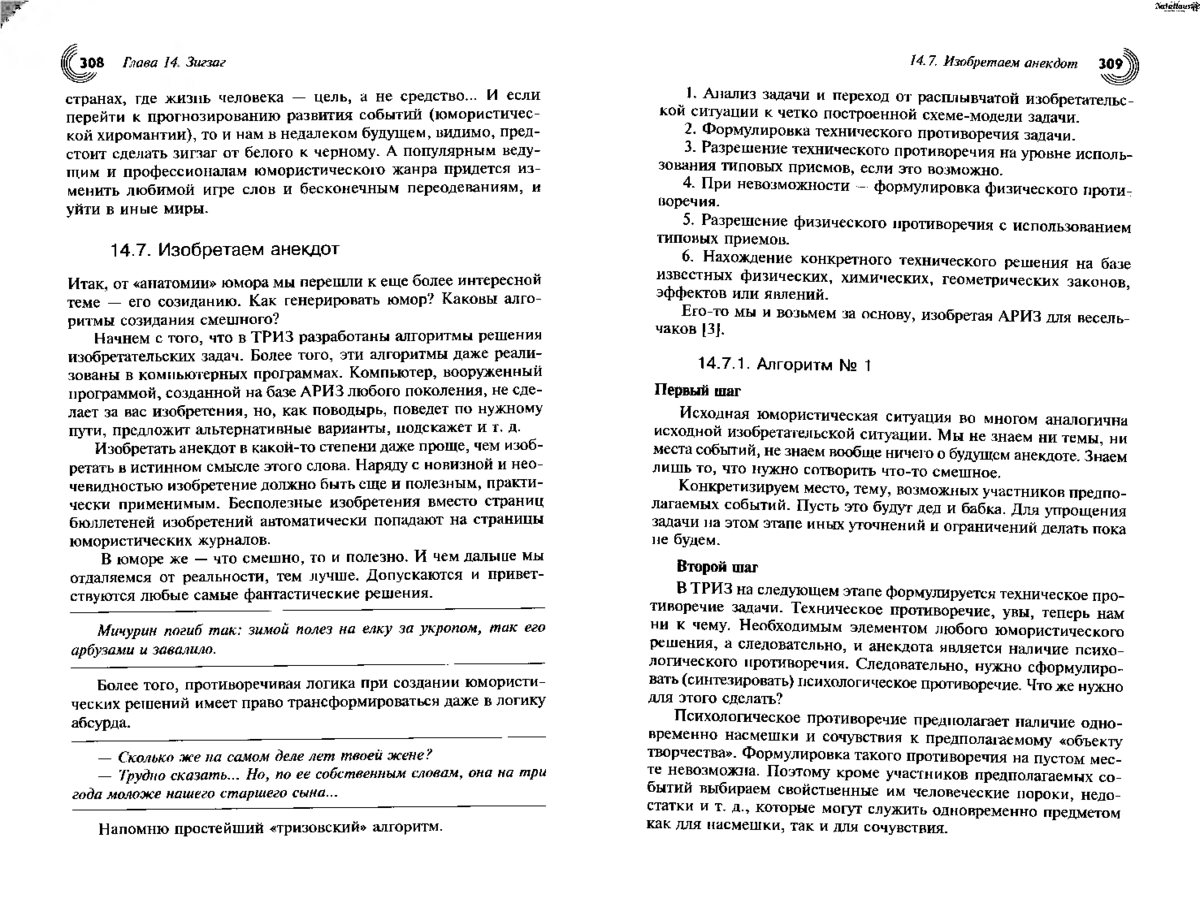 308 Глава 14. Зигзаг

странах, где жизнь человека — цель, а не средство... И если перейти к прогнозированию развития событий (юмористической хиромантии), то и нам в недалеком будущем, видимо, предстоит сделать зигзаг от белого к черному. А популярным ведущим и профессионалам юмористического жанра придется изменить любимой игре слов и бесконечным переодеваниям, и уйти в иные миры.

14.7. Изобретаем анекдот

Итак, от «анатомии» юмора мы перешли к еще более интересной теме — его созиданию. Как генерировать юмор? Каковы алгоритмы созидания смешного?

Начнем с того, что в ТРИЗ разработаны алгоритмы решения изобретательских задач. Более того, эти алгоритмы даже реализованы в компьютерных программах. Компьютер, вооруженный программой, созданной на базе АРИЗ любого поколения, не сделает за вас изобретения, но, как поводырь, поведет по нужному пути, предложит альтернативные варианты, подскажет и т. д.

Изобретать анекдот в какой-то степени даже проще, чем изобретать в истинном смысле этого слова. Наряду с новизной и неочевидностью изобретение должно быть еще и полезным, практически применимым. Бесполезные изобретения вместо страниц бюллетеней изобретений автоматически попадают на страницы юмористических журналов.

В юморе же — что смешно, то и полезно. И чем дальше мы отдаляемся от реальности, тем лучше. Допускаются и приветствуются любые самые фантастические решения.

Мичурин погиб так: зимой полез на елку за укропом, так его арбузами и завалило.

Более того, противоречивая логика при создании юмористических решений имеет право трансформироваться даже в логику абсурда.

— Сколько же на самом деле лет твоей жене?
— Трудно сказать... Но, по ее собственным словам, она на три года моложе нашего старшего сына...

Напомню простейший «тризовский» алгоритм.

14.7. Изобретаем анекдот 309

1. Анализ задачи и переход от расплывчатой изобретательской ситуации к четко построенной схеме-модели задачи.
2. Формулировка технического противоречия задачи.
3. Разрешение технического противоречия на уровне использования типовых приемов, если это возможно.
4. При невозможности — формулировка физического противоречия.
5. Разрешение физического противоречия с использованием типовых приемов.
6. Нахождение конкретного технического решения на базе известных физических, химических, геометрических законов, эффектов или явлений.

Его-то мы и возьмем за основу, изобретая АРИЗ для весельчаков [3].

14.7.1. Алгоритм № 1

Первый шаг

Исходная юмористическая ситуация во многом аналогична исходной изобретательской ситуации. Мы не знаем ни темы, ни места событий, не знаем вообще ничего о будущем анекдоте. Знаем лишь то, что нужно сотворить что-то смешное.

Конкретизируем место, тему, возможных участников предполагаемых событий. Пусть это будут дед и бабка. Для упрощения задачи на этом этапе иных уточнений и ограничений делать пока не будем.

Второй шаг

В ТРИЗ на следующем этапе формулируется техническое противоречие задачи. Техническое противоречие, увы, теперь нам ни к чему. Необходимым элементом любого юмористического решения, а следовательно, и анекдота является наличие психологического противоречия. Следовательно, нужно сформулировать (синтезировать) психологическое противоречие. Что же нужно для этого сделать?

Психологическое противоречие предполагает наличие одновременно насмешки и сочувствия к предполагаемому «объекту творчества». Формулировка такого противоречия на пустом месте невозможна. Поэтому кроме участников предполагаемых событий выбираем свойственные им человеческие пороки, недостатки и т. д., которые могут служить одновременно предметом как для насмешки, так и для сочувствия.